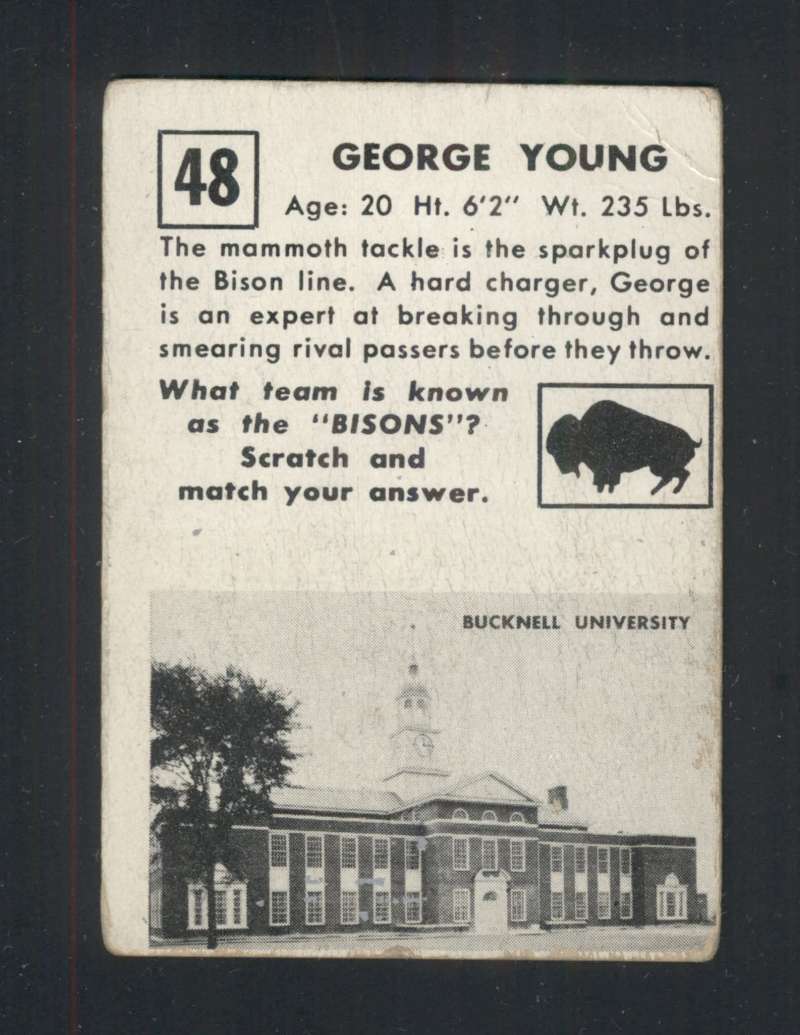 48

GEORGE YOUNG

Age: 20 Ht. 6'2" Wt. 235 Lbs.

The mammoth tackle is the sparkplug of the Bison line. A hard charger, George is an expert at breaking through and smearing rival passers before they throw.

What team is known as the "BISONS"? Scratch and match your answer.

BUCKNELL UNIVERSITY